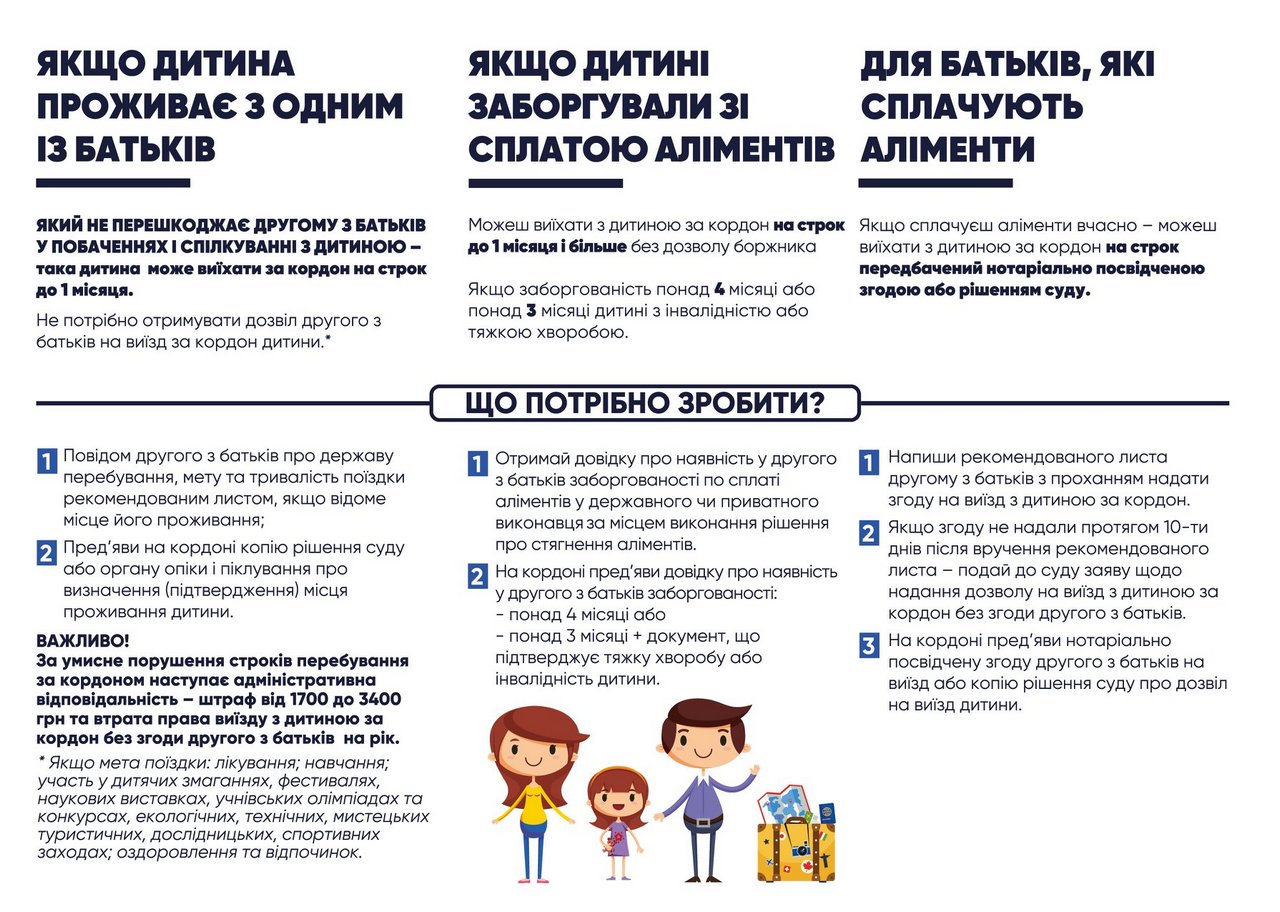 ЯКЩО ДИТИНА ПРОЖИВАЄ З ОДНИМ ІЗ БАТЬКІВ

ЯКИЙ НЕ ПЕРЕШКОДЖАЄ ДРУГОМУ З БАТЬКІВ У ПОБАЧЕННЯХ І СПІЛКУВАННІ З ДИТИНОЮ – така дитина може виїхати за кордон на строк до 1 місяця.

Не потрібно отримувати дозвіл другого з батьків на виїзд за кордон дитини.*

ЯКЩО ДИТИНІ ЗАБОРГУВАЛИ ЗІ СПЛАТОЮ АЛІМЕНТІВ

Можеш виїхати з дитиною за кордон на строк до 1 місяця і більше без дозволу боржника

Якщо заборгованість понад 4 місяці або понад 3 місяці дитині з інвалідністю або тяжкою хворобою.

ДЛЯ БАТЬКІВ, ЯКІ СПЛАЧУЮТЬ АЛІМЕНТИ

Якщо сплачуєш аліменти вчасно – можеш виїхати з дитиною за кордон на строк передбачений нотаріально посвідченою згодою або рішенням суду.

ЩО ПОТРІБНО ЗРОБИТИ?

1 Повідом другого з батьків про державу перебування, мету та тривалість поїздки рекомендованим листом, якщо відоме місце його проживання;

2 Пред'яви на кордоні копію рішення суду або органу опіки і піклування про визначення (підтвердження) місця проживання дитини.

ВАЖЛИВО!
За умисне порушення строків перебування за кордоном наступає адміністративна відповідальність – штраф від 1700 до 3400 грн та втрата права виїзду з дитиною за кордон без згоди другого з батьків на рік.

* Якщо мета поїздки: лікування; навчання; участь у дитячих змаганнях, фестивалях, наукових виставках, учнівських олімпіадах та конкурсах, екологічних, технічних, мистецьких туристичних, дослідницьких, спортивних заходах; оздоровлення та відпочинок.

1 Отримай довідку про наявність у другого з батьків заборгованості по сплаті аліментів у державного чи приватного виконавця за місцем виконання рішення про стягнення аліментів.

2 На кордоні пред'яви довідку про наявність у другого з батьків заборгованості:
- понад 4 місяці або
- понад 3 місяці + документ, що підтверджує тяжку хворобу або інвалідність дитини.

1 Напиши рекомендованого листа другому з батьків з проханням надати згоду на виїзд з дитиною за кордон.

2 Якщо згоду не надали протягом 10-ти днів після вручення рекомендованого листа – подай до суду заяву щодо надання дозволу на виїзд з дитиною за кордон без згоди другого з батьків.

3 На кордоні пред'яви нотаріально посвідчену згоду другого з батьків на виїзд або копію рішення суду про дозвіл на виїзд дитини.